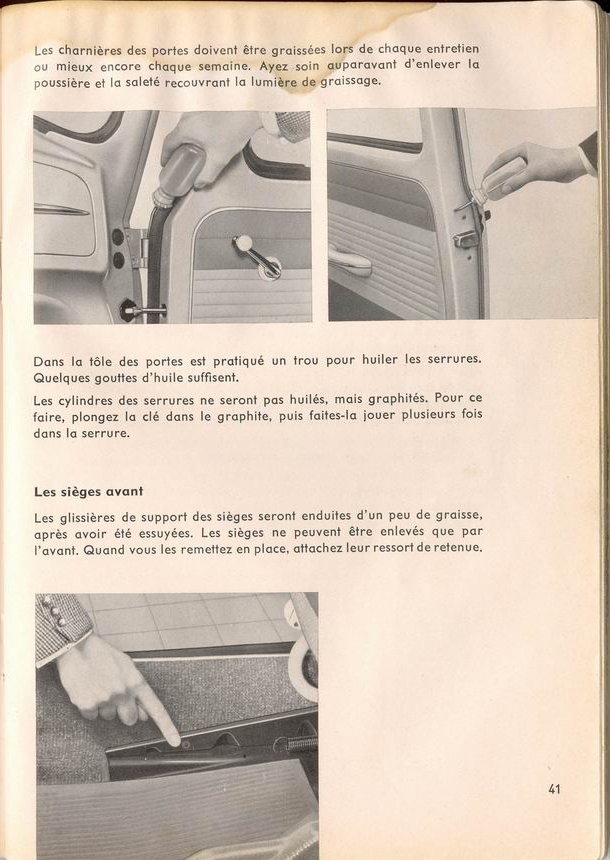 Les charnières des portes doivent être graissées lors de chaque entretien ou mieux encore chaque semaine. Ayez soin auparavant d'enlever la poussière et la saleté recouvrant la lumière de graissage.

Dans la tôle des portes est pratiqué un trou pour huiler les serrures. Quelques gouttes d'huile suffisent.

Les cylindres des serrures ne seront pas huilés, mais graphités. Pour ce faire, plongez la clé dans le graphite, puis faites-la jouer plusieurs fois dans la serrure.

Les sièges avant

Les glissières de support des sièges seront enduites d'un peu de graisse, après avoir été essuyées. Les sièges ne peuvent être enlevés que par l'avant. Quand vous les remettez en place, attachez leur ressort de retenue.

41